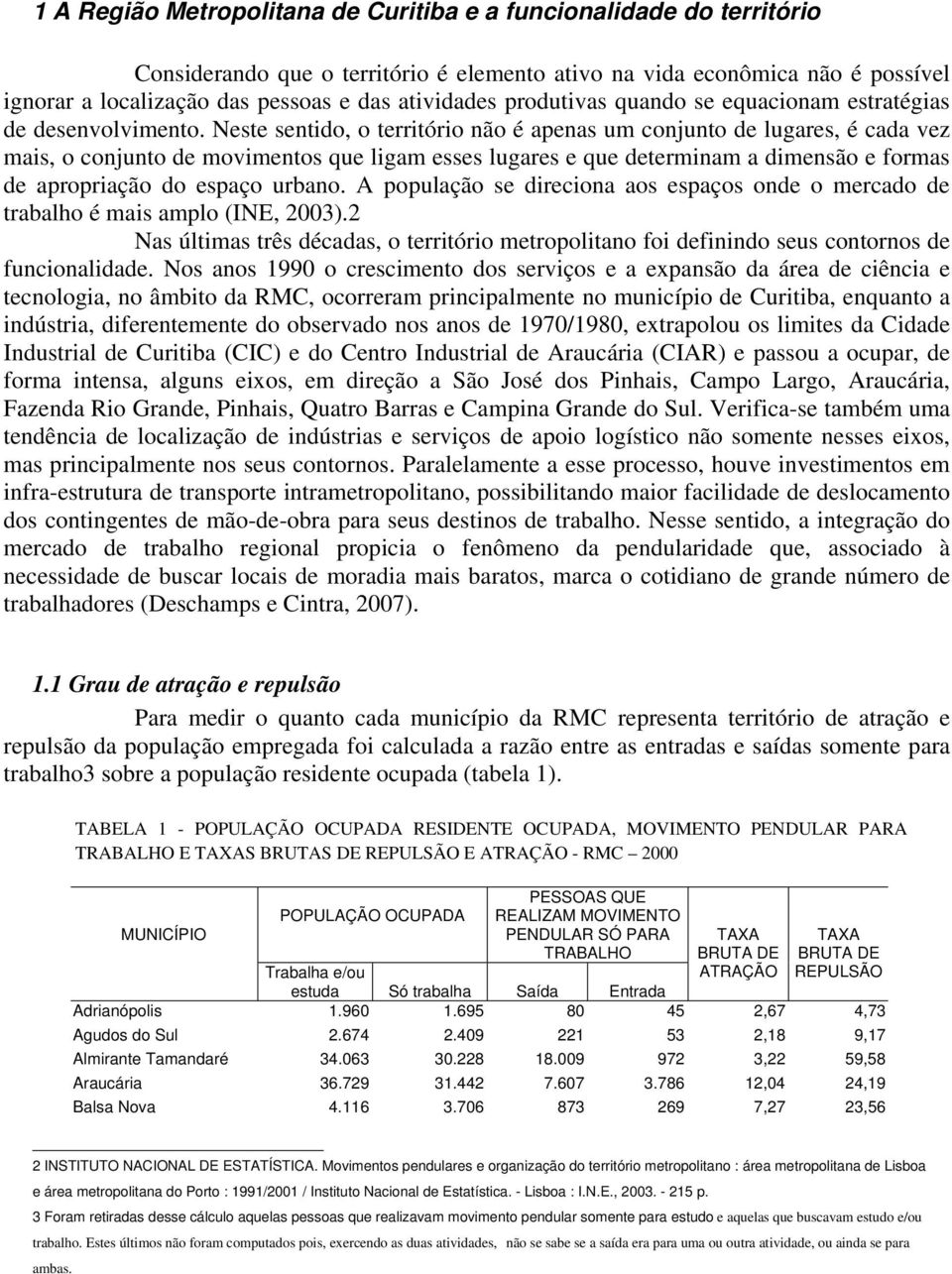 1 A Região Metropolitana de Curitiba e a funcionalidade do território

Considerando que o território é elemento ativo na vida econômica não é possível ignorar a localização das pessoas e das atividades produtivas quando se equacionam estratégias de desenvolvimento. Neste sentido, o território não é apenas um conjunto de lugares, é cada vez mais, o conjunto de movimentos que ligam esses lugares e que determinam a dimensão e formas de apropriação do espaço urbano. A população se direciona aos espaços onde o mercado de trabalho é mais amplo (INE, 2003).2

Nas últimas três décadas, o território metropolitano foi definindo seus contornos de funcionalidade. Nos anos 1990 o crescimento dos serviços e a expansão da área de ciência e tecnologia, no âmbito da RMC, ocorreram principalmente no município de Curitiba, enquanto a indústria, diferentemente do observado nos anos de 1970/1980, extrapolou os limites da Cidade Industrial de Curitiba (CIC) e do Centro Industrial de Araucária (CIAR) e passou a ocupar, de forma intensa, alguns eixos, em direção a São José dos Pinhais, Campo Largo, Araucária, Fazenda Rio Grande, Pinhais, Quatro Barras e Campina Grande do Sul. Verifica-se também uma tendência de localização de indústrias e serviços de apoio logístico não somente nesses eixos, mas principalmente nos seus contornos. Paralelamente a esse processo, houve investimentos em infra-estrutura de transporte intrametropolitano, possibilitando maior facilidade de deslocamento dos contingentes de mão-de-obra para seus destinos de trabalho. Nesse sentido, a integração do mercado de trabalho regional propicia o fenômeno da pendularidade que, associado à necessidade de buscar locais de moradia mais baratos, marca o cotidiano de grande número de trabalhadores (Deschamps e Cintra, 2007).

1.1 Grau de atração e repulsão

Para medir o quanto cada município da RMC representa território de atração e repulsão da população empregada foi calculada a razão entre as entradas e saídas somente para trabalho3 sobre a população residente ocupada (tabela 1).

TABELA 1 - POPULAÇÃO OCUPADA RESIDENTE OCUPADA, MOVIMENTO PENDULAR PARA TRABALHO E TAXAS BRUTAS DE REPULSÃO E ATRAÇÃO - RMC – 2000

| MUNICÍPIO | POPULAÇÃO OCUPADA Trabalha e/ou estuda | POPULAÇÃO OCUPADA Só trabalha | PESSOAS QUE REALIZAM MOVIMENTO PENDULAR SÓ PARA TRABALHO Saída | PESSOAS QUE REALIZAM MOVIMENTO PENDULAR SÓ PARA TRABALHO Entrada | TAXA BRUTA DE ATRAÇÃO | TAXA BRUTA DE REPULSÃO |
|---|---|---|---|---|---|---|
| Adrianópolis | 1.960 | 1.695 | 80 | 45 | 2,67 | 4,73 |
| Agudos do Sul | 2.674 | 2.409 | 221 | 53 | 2,18 | 9,17 |
| Almirante Tamandaré | 34.063 | 30.228 | 18.009 | 972 | 3,22 | 59,58 |
| Araucária | 36.729 | 31.442 | 7.607 | 3.786 | 12,04 | 24,19 |
| Balsa Nova | 4.116 | 3.706 | 873 | 269 | 7,27 | 23,56 |

2 INSTITUTO NACIONAL DE ESTATÍSTICA. Movimentos pendulares e organização do território metropolitano : área metropolitana de Lisboa e área metropolitana do Porto : 1991/2001 / Instituto Nacional de Estatística. - Lisboa : I.N.E., 2003. - 215 p.
3 Foram retiradas desse cálculo aquelas pessoas que realizavam movimento pendular somente para estudo e aquelas que buscavam estudo e/ou trabalho. Estes últimos não foram computados pois, exercendo as duas atividades, não se sabe se a saída era para uma ou outra atividade, ou ainda se para ambas.